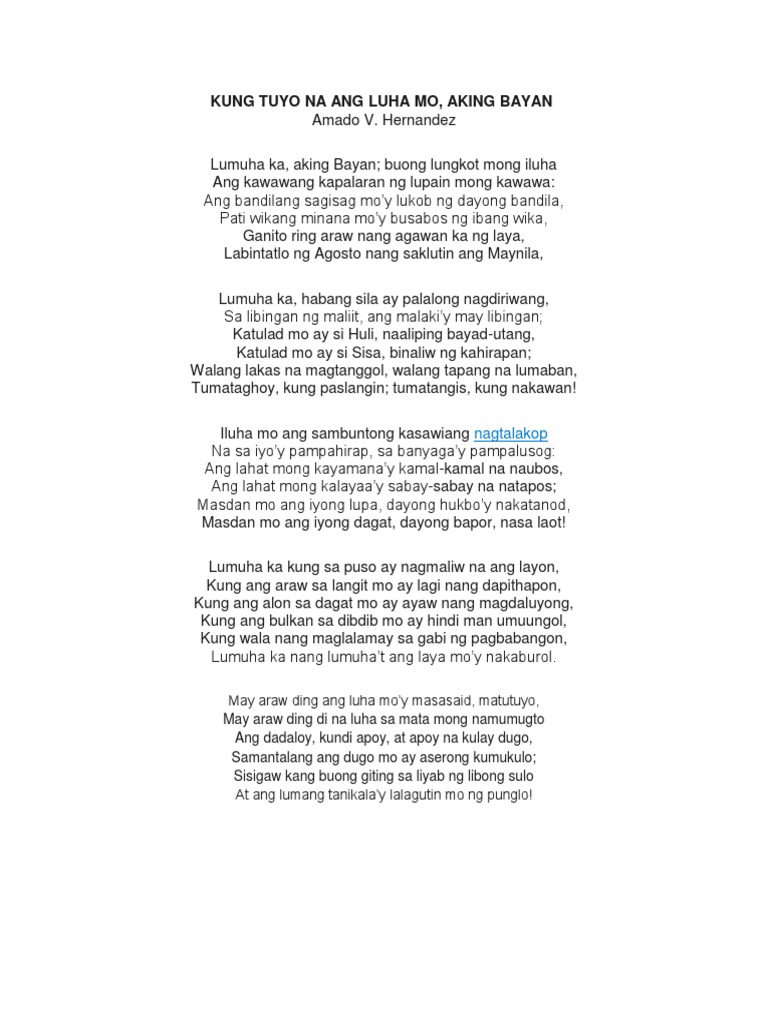 KUNG TUYO NA ANG LUHA MO, AKING BAYAN
Amado V. Hernandez

Lumuha ka, aking Bayan; buong lungkot mong iluha
Ang kawawang kapalaran ng lupain mong kawawa:
Ang bandilang sagisag mo'y lukob ng dayong bandila,
Pati wikang minana mo'y busabos ng ibang wika,
Ganito ring araw nang agawan ka ng laya,
Labintatlo ng Agosto nang saklutin ang Maynila,

Lumuha ka, habang sila ay palalong nagdiriwang,
Sa libingan ng maliit, ang malaki'y may libingan;
Katulad mo ay si Huli, naaliping bayad-utang,
Katulad mo ay si Sisa, binaliw ng kahirapan;
Walang lakas na magtanggol, walang tapang na lumaban,
Tumataghoy, kung paslangin; tumatangis, kung nakawan!

Iluha mo ang sambuntong kasawiang nagtalakop
Na sa iyo'y pampahirap, sa banyaga'y pampalusog:
Ang lahat mong kayamana'y kamal-kamal na naubos,
Ang lahat mong kalayaa'y sabay-sabay na natapos;
Masdan mo ang iyong lupa, dayong hukbo'y nakatanod,
Masdan mo ang iyong dagat, dayong bapor, nasa laot!

Lumuha ka kung sa puso ay nagmaliw na ang layon,
Kung ang araw sa langit mo ay lagi nang dapithapon,
Kung ang alon sa dagat mo ay ayaw nang magdaluyong,
Kung ang bulkan sa dibdib mo ay hindi man umuungol,
Kung wala nang maglalamay sa gabi ng pagbabangon,
Lumuha ka nang lumuha't ang laya mo'y nakaburol.

May araw ding ang luha mo'y masasaid, matutuyo,
May araw ding di na luha sa mata mong namumugto
Ang dadaloy, kundi apoy, at apoy na kulay dugo,
Samantalang ang dugo mo ay aserong kumukulo;
Sisigaw kang buong giting sa liyab ng libong sulo
At ang lumang tanikala'y lalagutin mo ng punglo!